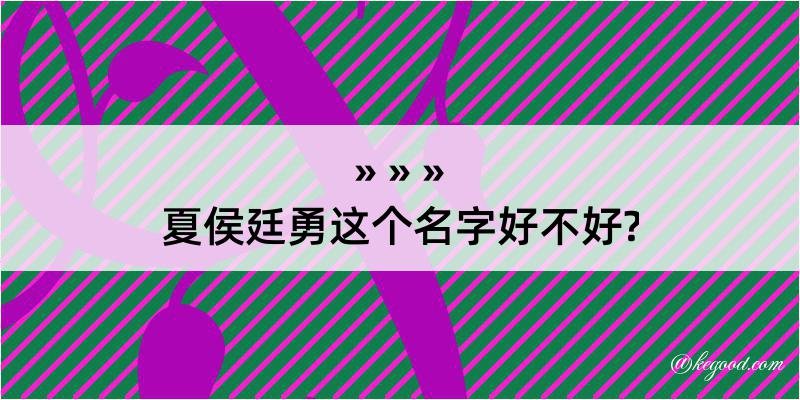 » » »
夏侯廷勇这个名字好不好?

@kegood.com